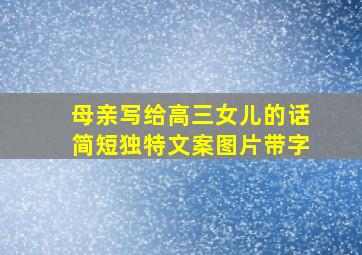 母亲写给高三女儿的话
简短独特文案图片带字